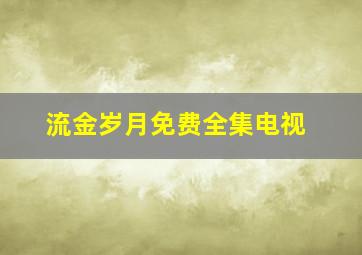 流金岁月免费全集电视